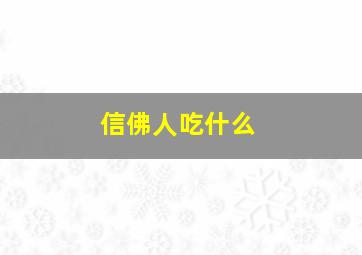 信佛人吃什么